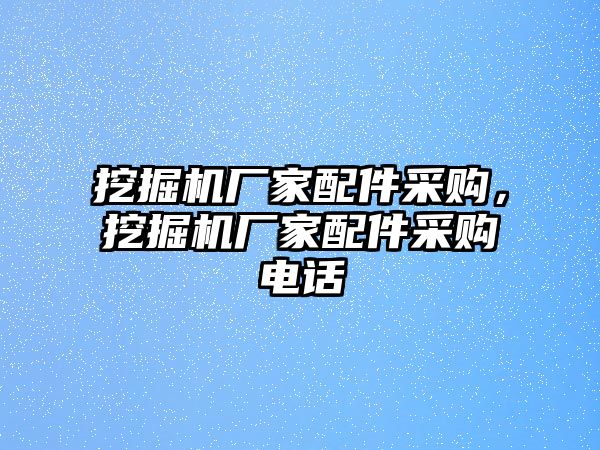 挖掘机厂家配件采购，挖掘机厂家配件采购电话